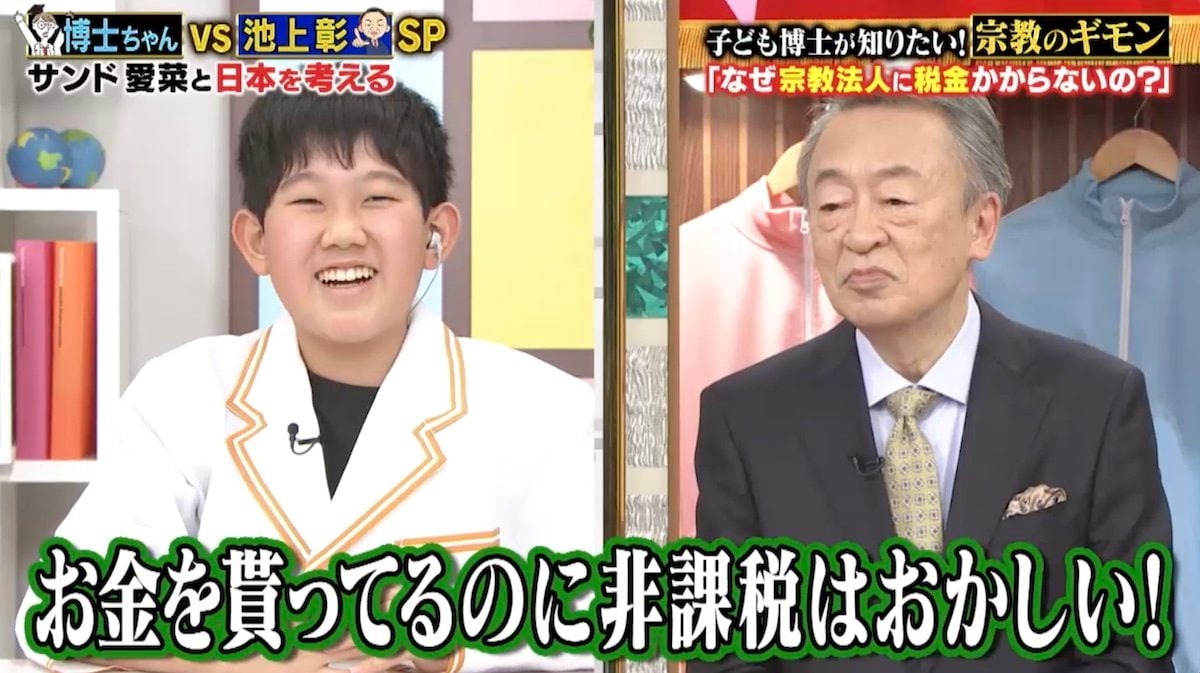 博士ちゃん VS 池上彰 SP
サンド 愛菜と日本を考える

子ども博士が知りたい! 宗教のギモン
「なぜ宗教法人に税金かからないの?」

お金を貰ってるのに非課税はおかしい!